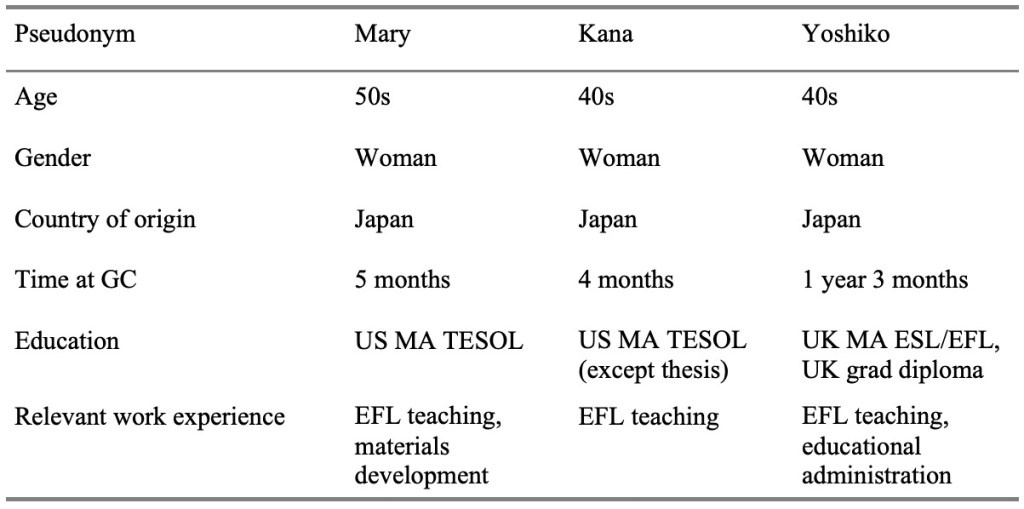 | Pseudonym | Mary | Kana | Yoshiko |
|---|---|---|---|
| Age | 50s | 40s | 40s |
| Gender | Woman | Woman | Woman |
| Country of origin | Japan | Japan | Japan |
| Time at GC | 5 months | 4 months | 1 year 3 months |
| Education | US MA TESOL | US MA TESOL (except thesis) | UK MA ESL/EFL, UK grad diploma |
| Relevant work experience | EFL teaching, materials development | EFL teaching | EFL teaching, educational administration |